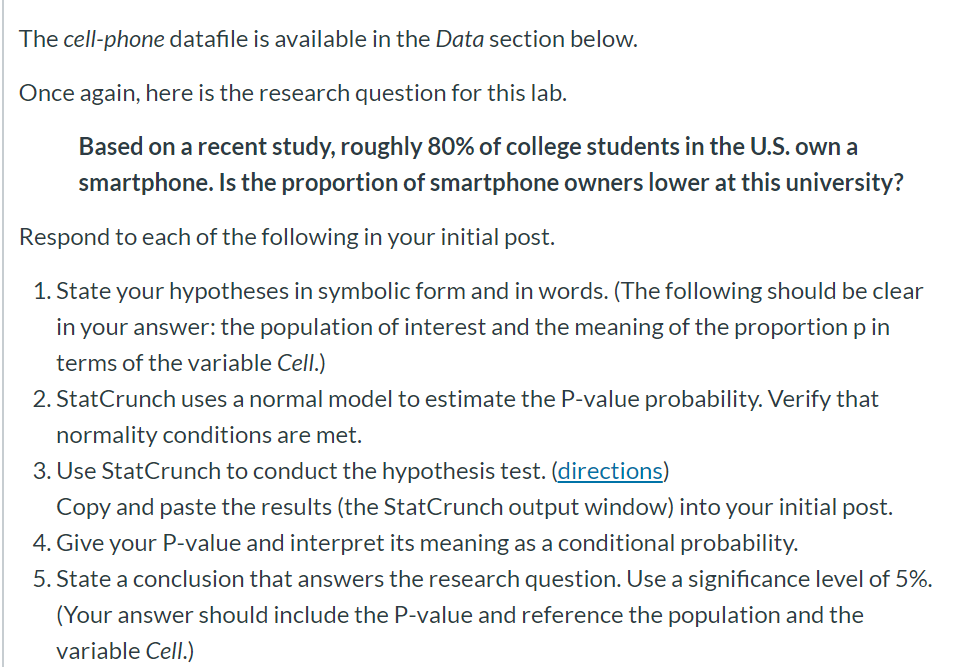 The cell-phone datafile is available in the Data section below.

Once again, here is the research question for this lab.

Based on a recent study, roughly 80% of college students in the U.S. own a smartphone. Is the proportion of smartphone owners lower at this university?

Respond to each of the following in your initial post.

1. State your hypotheses in symbolic form and in words. (The following should be clear in your answer: the population of interest and the meaning of the proportion p in terms of the variable Cell.)
2. StatCrunch uses a normal model to estimate the P-value probability. Verify that normality conditions are met.
3. Use StatCrunch to conduct the hypothesis test. (directions)
Copy and paste the results (the StatCrunch output window) into your initial post.
4. Give your P-value and interpret its meaning as a conditional probability.
5. State a conclusion that answers the research question. Use a significance level of 5%. (Your answer should include the P-value and reference the population and the variable Cell.)